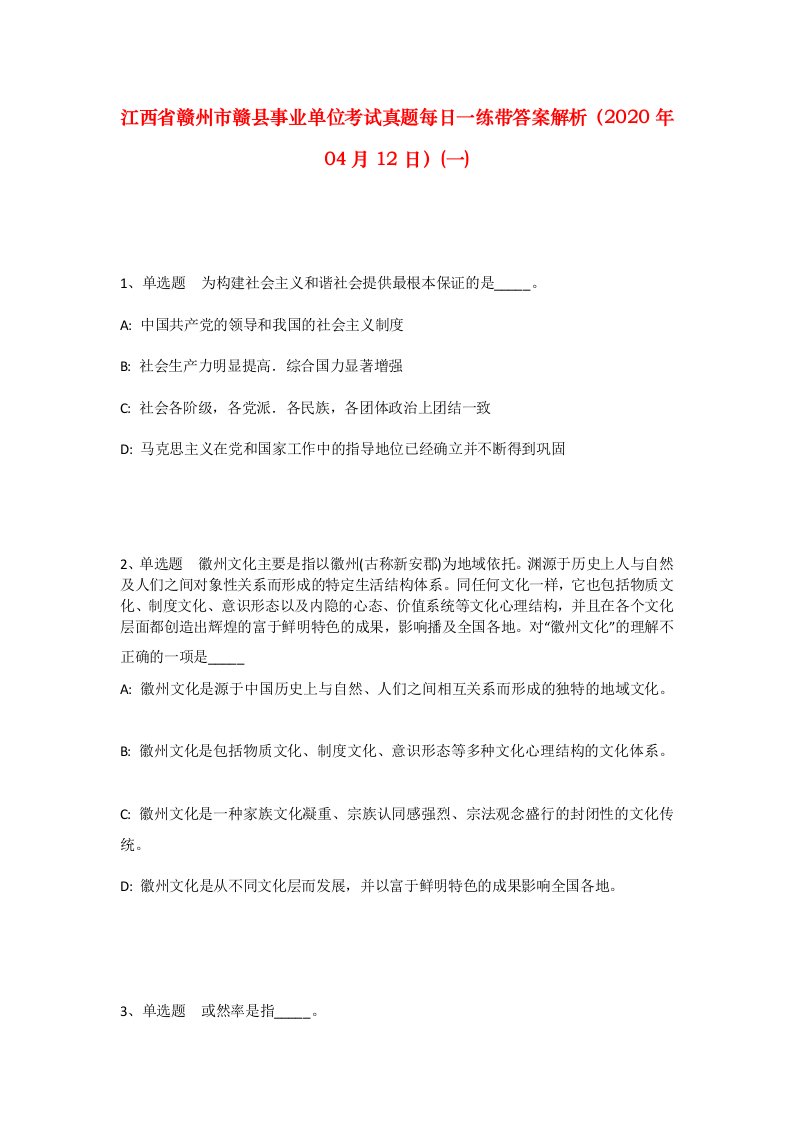 江西省赣州市赣县事业单位考试真题每日一练带答案解析（2020年04月12日）(一)

1、单选题　为构建社会主义和谐社会提供最根本保证的是_____。

A: 中国共产党的领导和我国的社会主义制度

B: 社会生产力明显提高．综合国力显著增强

C: 社会各阶级，各党派．各民族，各团体政治上团结一致

D: 马克思主义在党和国家工作中的指导地位已经确立并不断得到巩固

2、单选题　徽州文化主要是指以徽州(古称新安郡)为地域依托。渊源于历史上人与自然及人们之间对象性关系而形成的特定生活结构体系。同任何文化一样，它也包括物质文化、制度文化、意识形态以及内隐的心态、价值系统等文化心理结构，并且在各个文化层面都创造出辉煌的富于鲜明特色的成果，影响播及全国各地。对“徽州文化”的理解不正确的一项是_____

A: 徽州文化是源于中国历史上与自然、人们之间相互关系而形成的独特的地域文化。

B: 徽州文化是包括物质文化、制度文化、意识形态等多种文化心理结构的文化体系。

C: 徽州文化是一种家族文化凝重、宗族认同感强烈、宗法观念盛行的封闭性的文化传统。

D: 徽州文化是从不同文化层而发展，并以富于鲜明特色的成果影响全国各地。

3、单选题　或然率是指_____。